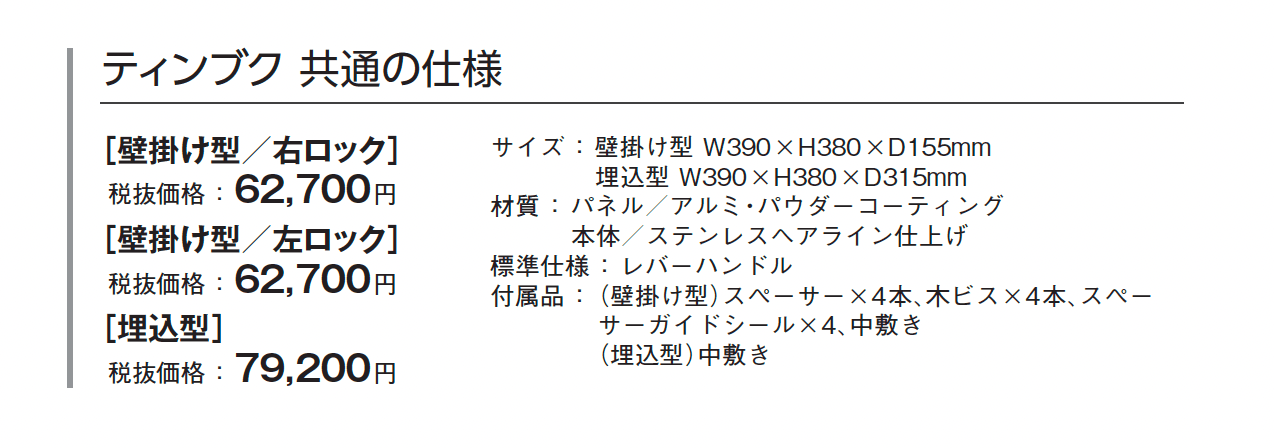 ティンブク 共通の仕様

[壁掛け型/右ロック]
税抜価格:62,700円

[壁掛け型/左ロック]
税抜価格:62,700円

[埋込型]
税抜価格:79,200円

サイズ:壁掛け型 W390×H380×D155mm
埋込型 W390×H380×D315mm
材質:パネル/アルミ・パウダーコーティング
本体/ステンレスヘアライン仕上げ
標準仕様:レバーハンドル
付属品:(壁掛け型)スペーサー×4本、木ビス×4本、スペーサーガイドシール×4、中敷き
(埋込型)中敷き